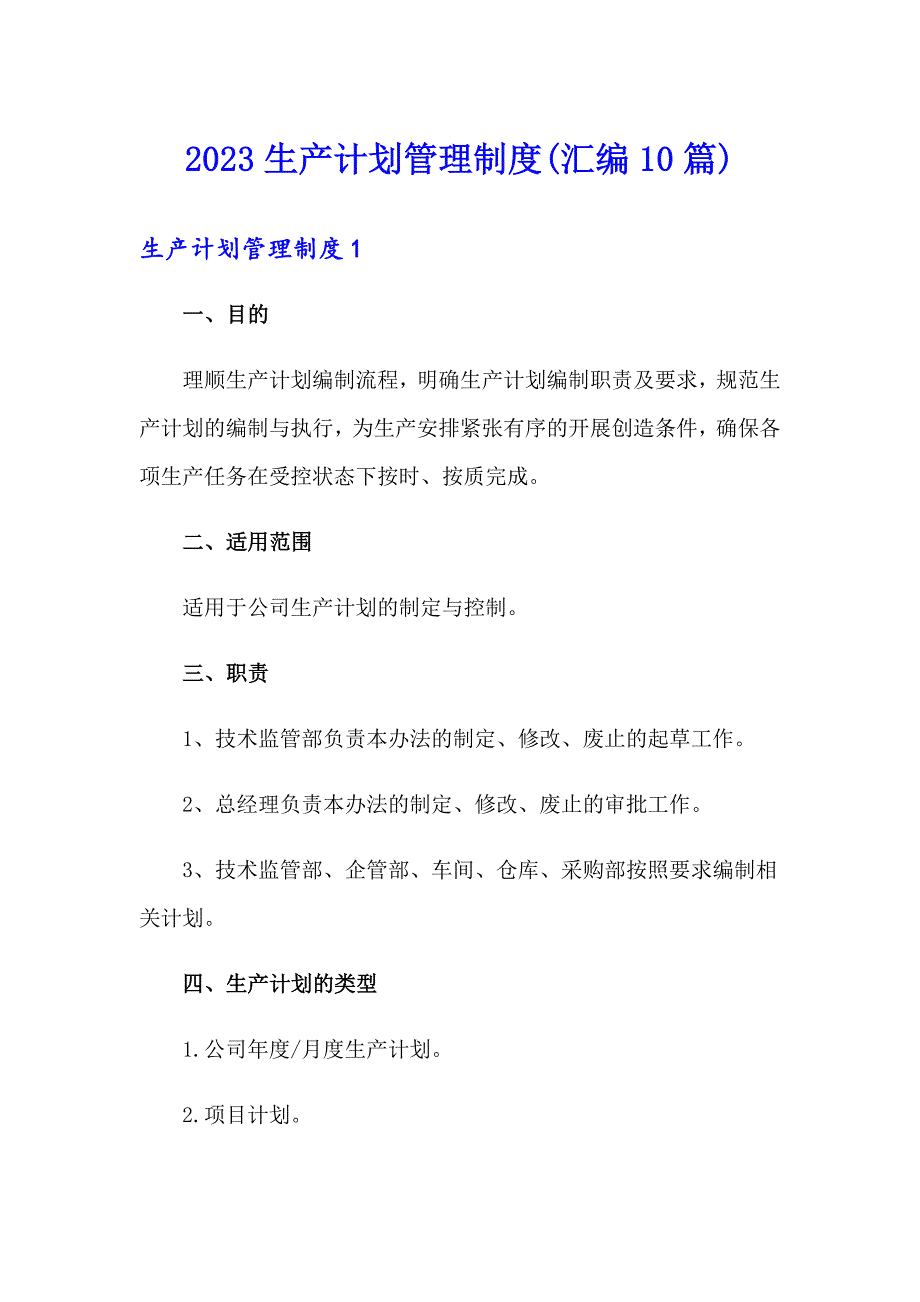 2023生产计划管理制度(汇编10篇)

生产计划管理制度1

一、目的

理顺生产计划编制流程，明确生产计划编制职责及要求，规范生产计划的编制与执行，为生产安排紧张有序的开展创造条件，确保各项生产任务在受控状态下按时、按质完成。

二、适用范围

适用于公司生产计划的制定与控制。

三、职责

1、技术监管部负责本办法的制定、修改、废止的起草工作。

2、总经理负责本办法的制定、修改、废止的审批工作。

3、技术监管部、企管部、车间、仓库、采购部按照要求编制相关计划。

四、生产计划的类型

1.公司年度/月度生产计划。

2.项目计划。